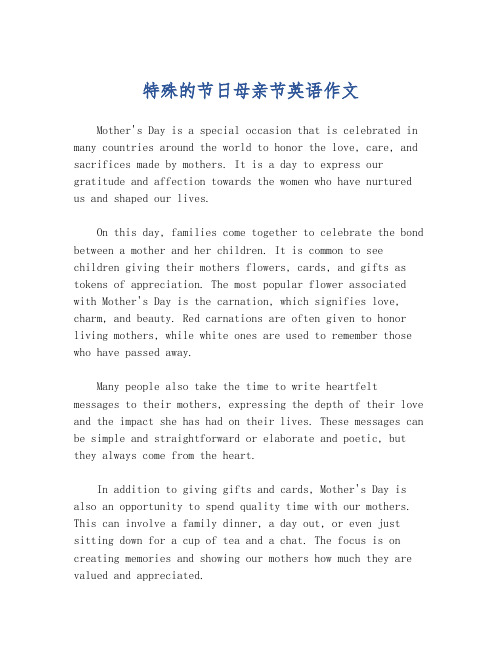 特殊的节日母亲节英语作文

Mother's Day is a special occasion that is celebrated in many countries around the world to honor the love, care, and sacrifices made by mothers. It is a day to express our gratitude and affection towards the women who have nurtured us and shaped our lives.

On this day, families come together to celebrate the bond between a mother and her children. It is common to see children giving their mothers flowers, cards, and gifts as tokens of appreciation. The most popular flower associated with Mother's Day is the carnation, which signifies love, charm, and beauty. Red carnations are often given to honor living mothers, while white ones are used to remember those who have passed away.

Many people also take the time to write heartfelt messages to their mothers, expressing the depth of their love and the impact she has had on their lives. These messages can be simple and straightforward or elaborate and poetic, but they always come from the heart.

In addition to giving gifts and cards, Mother's Day is also an opportunity to spend quality time with our mothers. This can involve a family dinner, a day out, or even just sitting down for a cup of tea and a chat. The focus is on creating memories and showing our mothers how much they are valued and appreciated.